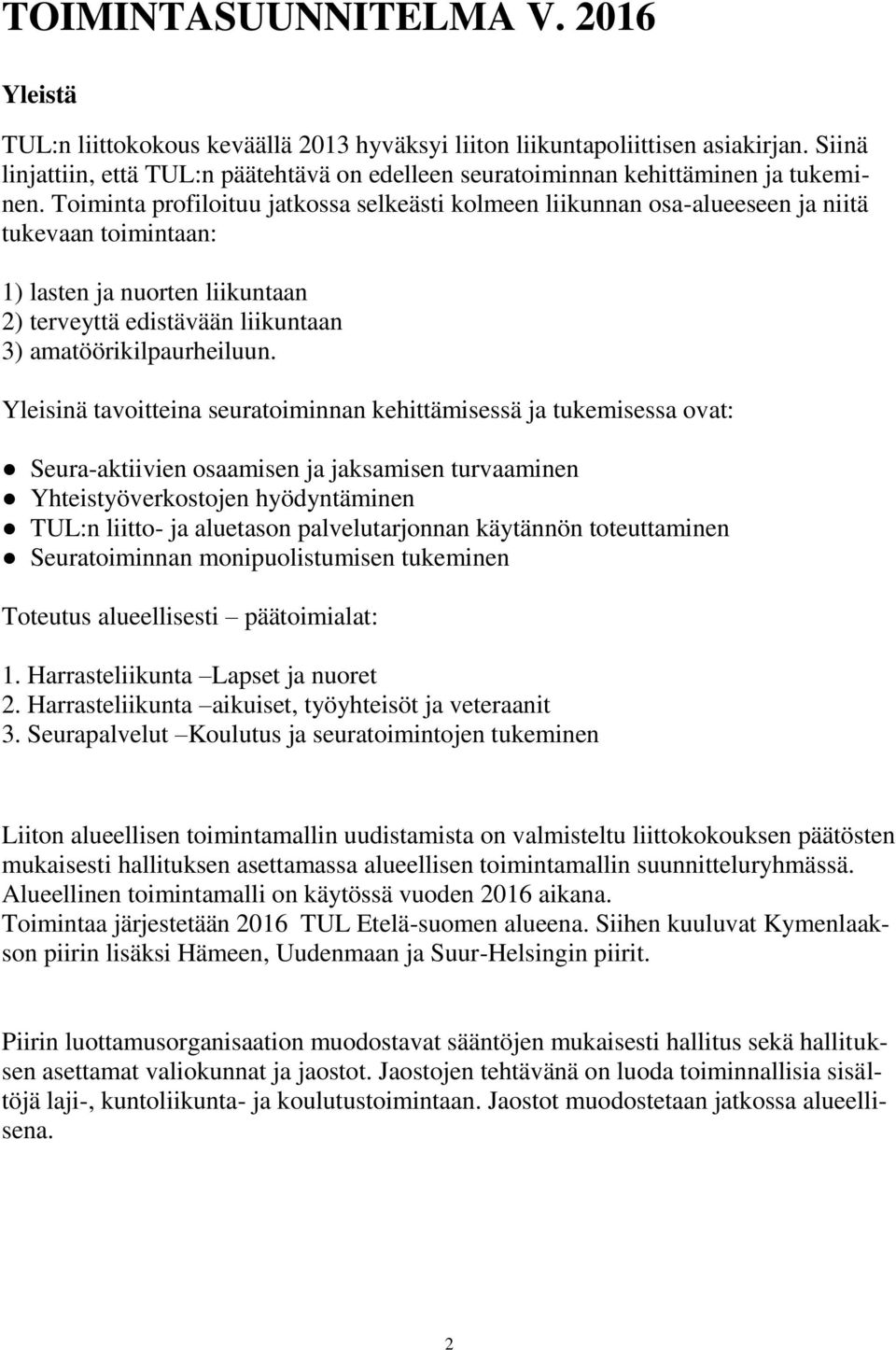 TOIMINTASUUNNITELMA V. 2016

Yleistä

TUL:n liittokokous keväällä 2013 hyväksyi liiton liikuntapoliittisen asiakirjan. Siinä linjattiin, että TUL:n päätehtävä on edelleen seuratoiminnan kehittäminen ja tukeminen. Toiminta profiloituu jatkossa selkeästi kolmeen liikunnan osa-alueeseen ja niitä tukevaan toimintaan:

1) lasten ja nuorten liikuntaan
2) terveyttä edistävään liikuntaan
3) amatöörikilpaurheiluun.

Yleisinä tavoitteina seuratoiminnan kehittämisessä ja tukemisessa ovat:

● Seura-aktiivien osaamisen ja jaksamisen turvaaminen
● Yhteistyöverkostojen hyödyntäminen
● TUL:n liitto- ja aluetason palvelutarjonnan käytännön toteuttaminen
● Seuratoiminnan monipuolistumisen tukeminen

Toteutus alueellisesti – päätoimialat:

1. Harrasteliikunta –Lapset ja nuoret
2. Harrasteliikunta –aikuiset, työyhteisöt ja veteraanit
3. Seurapalvelut –Koulutus ja seuratoimintojen tukeminen

Liiton alueellisen toimintamallin uudistamista on valmisteltu liittokokouksen päätösten mukaisesti hallituksen asettamassa alueellisen toimintamallin suunnitteluryhmässä. Alueellinen toimintamalli on käytössä vuoden 2016 aikana.
Toimintaa järjestetään 2016 TUL Etelä-suomen alueena. Siihen kuuluvat Kymenlaakson piirin lisäksi Hämeen, Uudenmaan ja Suur-Helsingin piirit.

Piirin luottamusorganisaation muodostavat sääntöjen mukaisesti hallitus sekä hallituksen asettamat valiokunnat ja jaostot. Jaostojen tehtävänä on luoda toiminnallisia sisältöjä laji-, kuntoliikunta- ja koulutustoimintaan. Jaostot muodostetaan jatkossa alueellisena.

2